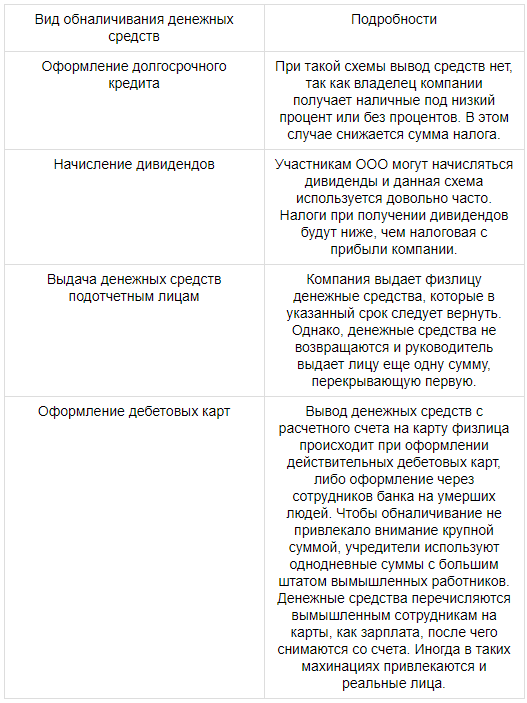 | Вид обналичивания денежных средств | Подробности |
|---|---|
| Оформление долгосрочного кредита | При такой схемы вывод средств нет, так как владелец компании получает наличные под низкий процент или без процентов. В этом случае снижается сумма налога. |
| Начисление дивидендов | Участникам ООО могут начисляться дивиденды и данная схема используется довольно часто. Налоги при получении дивидендов будут ниже, чем налоговая с прибыли компании. |
| Выдача денежных средств подотчетным лицам | Компания выдает физлицу денежные средства, которые в указанный срок следует вернуть. Однако, денежные средства не возвращаются и руководитель выдает лицу еще одну сумму, перекрывающую первую. |
| Оформление дебетовых карт | Вывод денежных средств с расчетного счета на карту физлица происходит при оформлении действительных дебетовых карт, либо оформление через сотрудников банка на умерших людей. Чтобы обналичивание не привлекало внимание крупной суммой, учредители используют однодневные суммы с большим штатом вымышленных работников. Денежные средства перечисляются вымышленным сотрудникам на карты, как зарплата, после чего снимаются со счета. Иногда в таких махинациях привлекаются и реальные лица. |